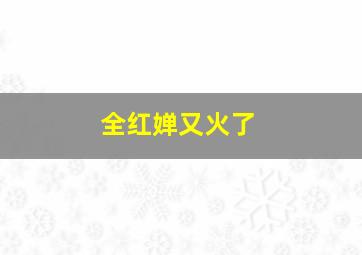 全红婵又火了